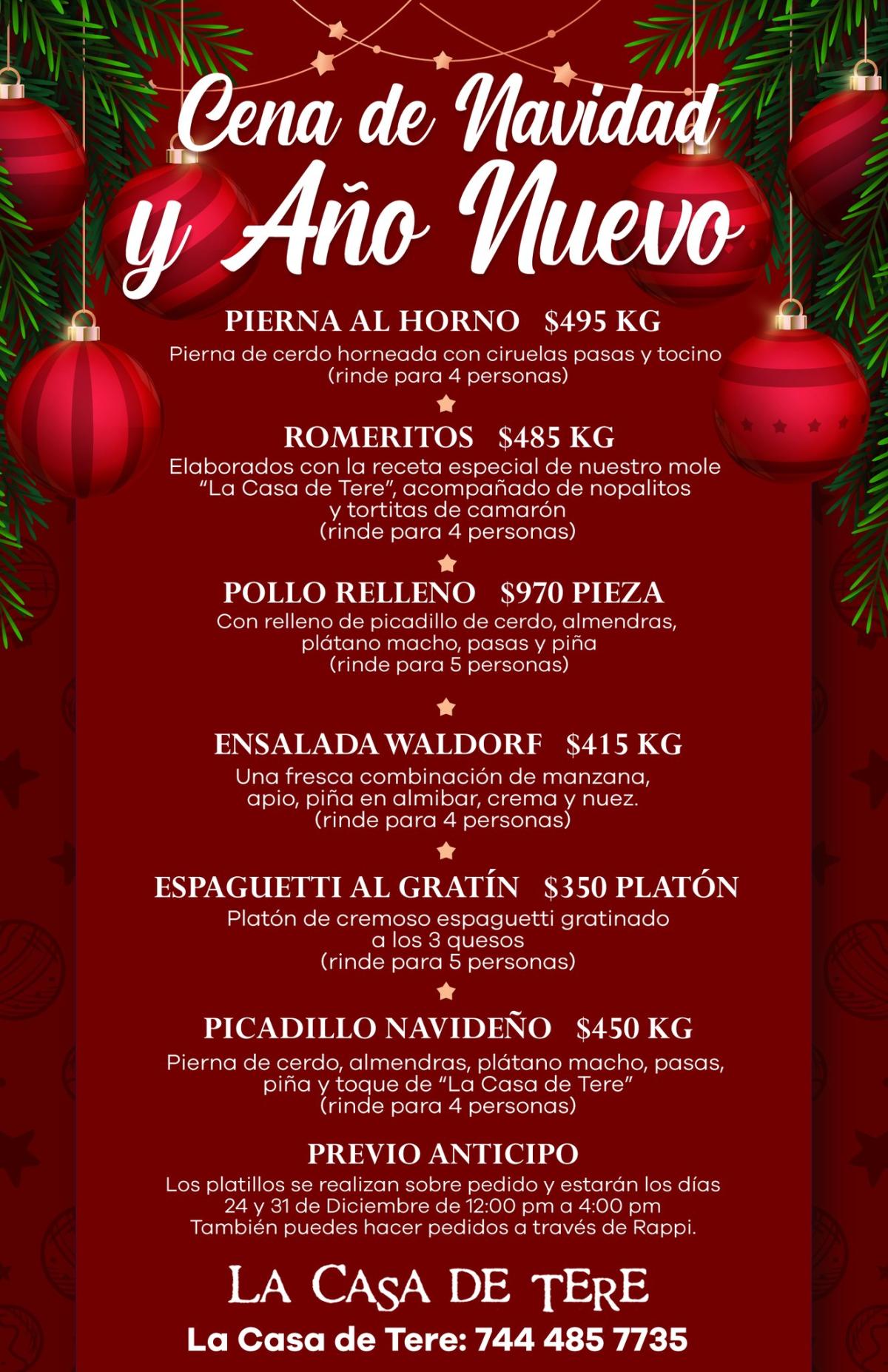 Cena de Navidad y Año Nuevo

PIERNA AL HORNO $495 KG

Pierna de cerdo horneada con ciruelas pasas y tocino (rinde para 4 personas)

ROMERITOS $485 KG

Elaborados con la receta especial de nuestro mole "La Casa de Tere", acompañado de nopalitos y tortitas de camarón (rinde para 4 personas)

POLLO RELLENO $970 PIEZA

Con relleno de picadillo de cerdo, almendras, plátano macho, pasas y piña (rinde para 5 personas)

ENSALADA WALDORF $415 KG

Una fresca combinación de manzana, apio, piña en almibar, crema y nuez. (rinde para 4 personas)

ESPAGUETTI AL GRATÍN $350 PLATÓN

Platón de cremoso espaguetti gratinado a los 3 quesos (rinde para 5 personas)

PICADILLO NAVIDEÑO $450 KG

Pierna de cerdo, almendras, plátano macho, pasas, piña y toque de "La Casa de Tere" (rinde para 4 personas)

PREVIO ANTICIPO

Los platillos se realizan sobre pedido y estarán los días 24 y 31 de Diciembre de 12:00 pm a 4:00 pm También puedes hacer pedidos a través de Rappi.

LA CASA DE TERE

La Casa de Tere: 744 485 7735